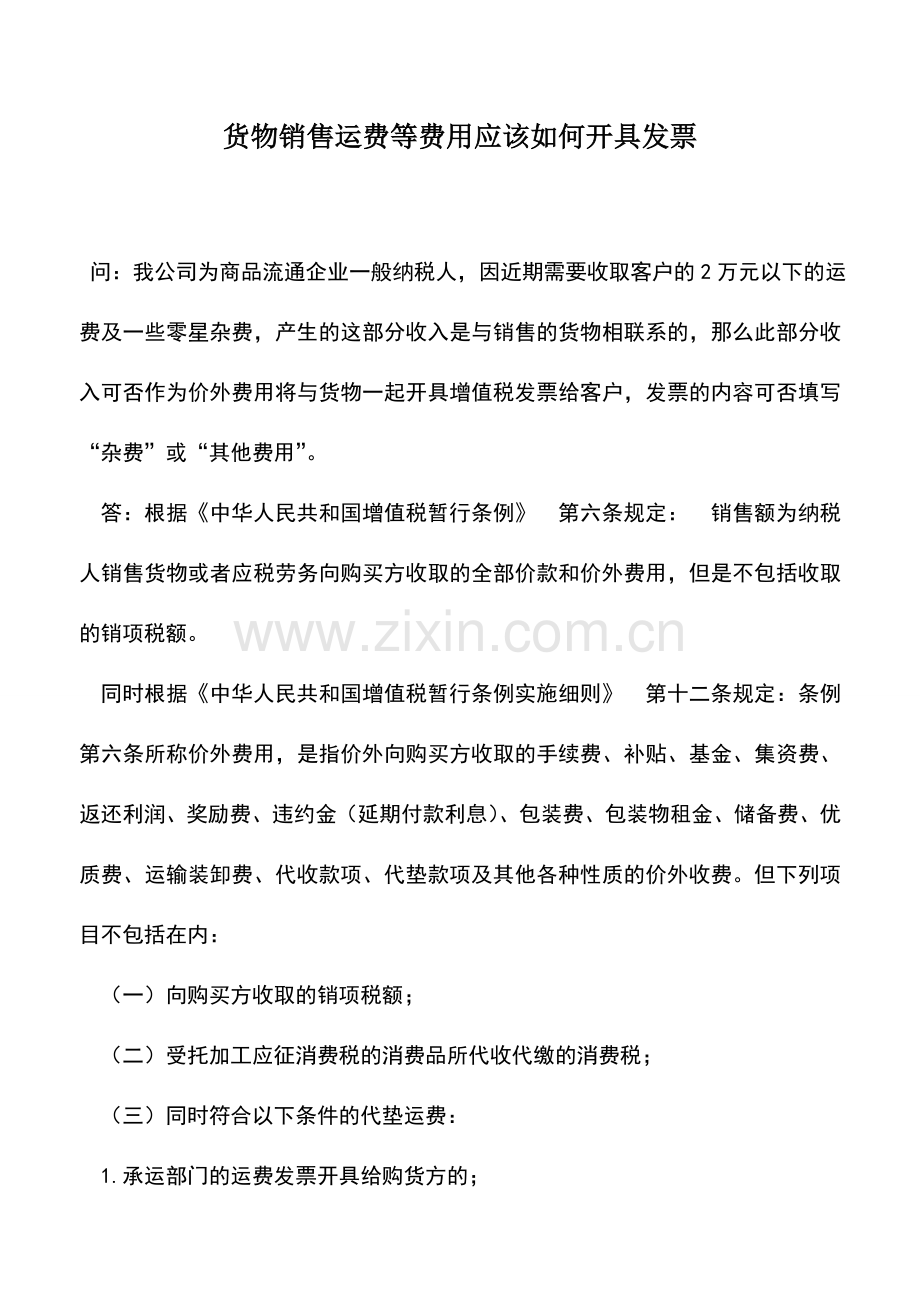 货物销售运费等费用应该如何开具发票

问：我公司为商品流通企业一般纳税人，因近期需要收取客户的2万元以下的运费及一些零星杂费，产生的这部分收入是与销售的货物相联系的，那么此部分收入可否作为价外费用将与货物一起开具增值税发票给客户，发票的内容可否填写“杂费”或“其他费用”。

答：根据《中华人民共和国增值税暂行条例》 第六条规定： 销售额为纳税人销售货物或者应税劳务向购买方收取的全部价款和价外费用，但是不包括收取的销项税额。

同时根据《中华人民共和国增值税暂行条例实施细则》 第十二条规定：条例第六条所称价外费用，是指价外向购买方收取的手续费、补贴、基金、集资费、返还利润、奖励费、违约金（延期付款利息）、包装费、包装物租金、储备费、优质费、运输装卸费、代收款项、代垫款项及其他各种性质的价外收费。但下列项目不包括在内：

（一）向购买方收取的销项税额；

（二）受托加工应征消费税的消费品所代收代缴的消费税；

（三）同时符合以下条件的代垫运费：

1.承运部门的运费发票开具给购货方的；

www.zixin.com.cn